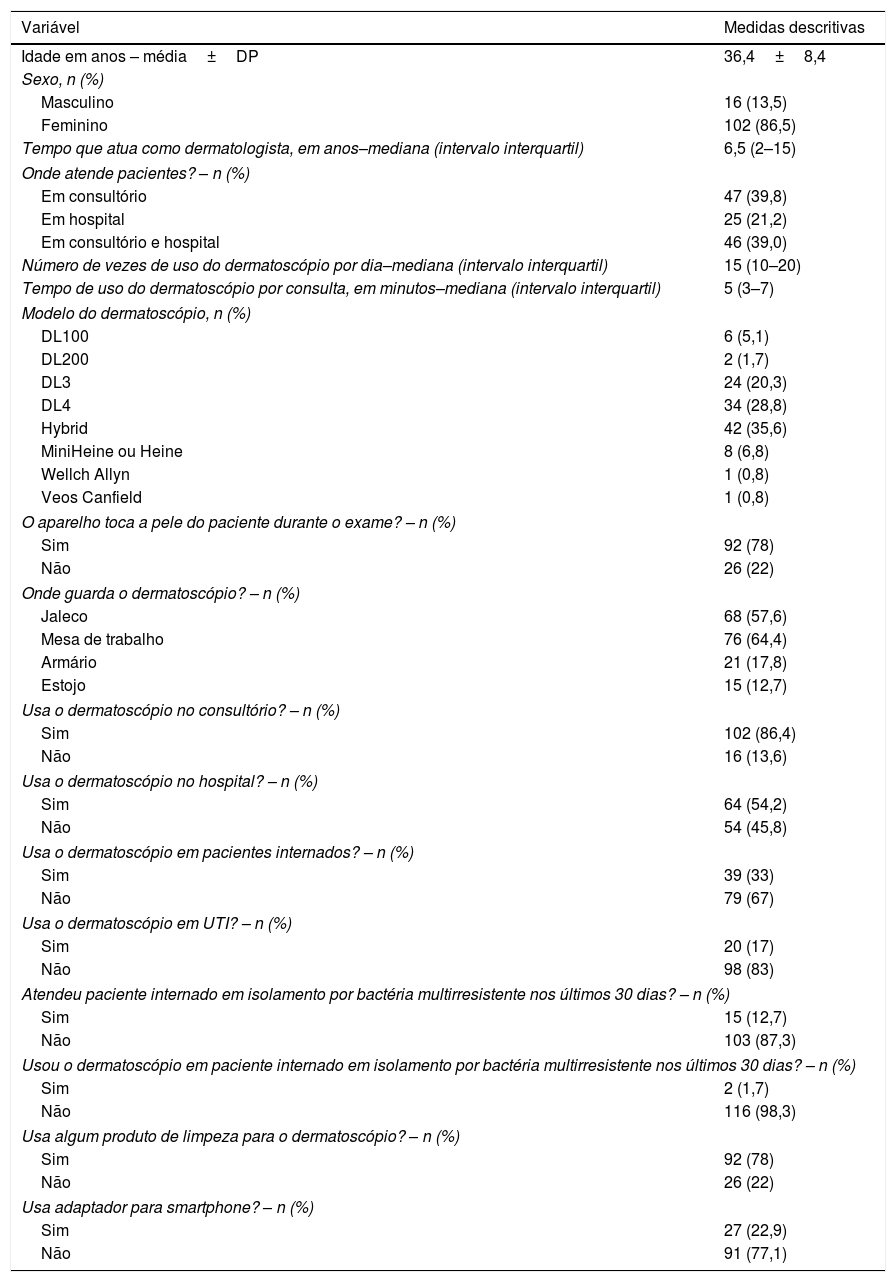 | Variável | Medidas descritivas |
|---|---|
| Idade em anos – média ± DP | 36,4 ± 8,4 |
| Sexo, n (%) | |
| Masculino | 16 (13,5) |
| Feminino | 102 (86,5) |
| Tempo que atua como dermatologista, em anos–mediana (intervalo interquartil) | 6,5 (2–15) |
| Onde atende pacientes? – n (%) | |
| Em consultório | 47 (39,8) |
| Em hospital | 25 (21,2) |
| Em consultório e hospital | 46 (39,0) |
| Número de vezes de uso do dermatoscópio por dia–mediana (intervalo interquartil) | 15 (10–20) |
| Tempo de uso do dermatoscópio por consulta, em minutos–mediana (intervalo interquartil) | 5 (3–7) |
| Modelo do dermatoscópio, n (%) | |
| DL100 | 6 (5,1) |
| DL200 | 2 (1,7) |
| DL3 | 24 (20,3) |
| DL4 | 34 (28,8) |
| Hybrid | 42 (35,6) |
| MiniHeine ou Heine | 8 (6,8) |
| Wellch Allyn | 1 (0,8) |
| Veos Canfield | 1 (0,8) |
| O aparelho toca a pele do paciente durante o exame? – n (%) | |
| Sim | 92 (78) |
| Não | 26 (22) |
| Onde guarda o dermatoscópio? – n (%) | |
| Jaleco | 68 (57,6) |
| Mesa de trabalho | 76 (64,4) |
| Armário | 21 (17,8) |
| Estojo | 15 (12,7) |
| Usa o dermatoscópio no consultório? – n (%) | |
| Sim | 102 (86,4) |
| Não | 16 (13,6) |
| Usa o dermatoscópio no hospital? – n (%) | |
| Sim | 64 (54,2) |
| Não | 54 (45,8) |
| Usa o dermatoscópio em pacientes internados? – n (%) | |
| Sim | 39 (33) |
| Não | 79 (67) |
| Usa o dermatoscópio em UTI? – n (%) | |
| Sim | 20 (17) |
| Não | 98 (83) |
| Atendeu paciente internado em isolamento por bactéria multirresistente nos últimos 30 dias? – n (%) | |
| Sim | 15 (12,7) |
| Não | 103 (87,3) |
| Usou o dermatoscópio em paciente internado em isolamento por bactéria multirresistente nos últimos 30 dias? – n (%) | |
| Sim | 2 (1,7) |
| Não | 116 (98,3) |
| Usa algum produto de limpeza para o dermatoscópio? – n (%) | |
| Sim | 92 (78) |
| Não | 26 (22) |
| Usa adaptador para smartphone? – n (%) | |
| Sim | 27 (22,9) |
| Não | 91 (77,1) |